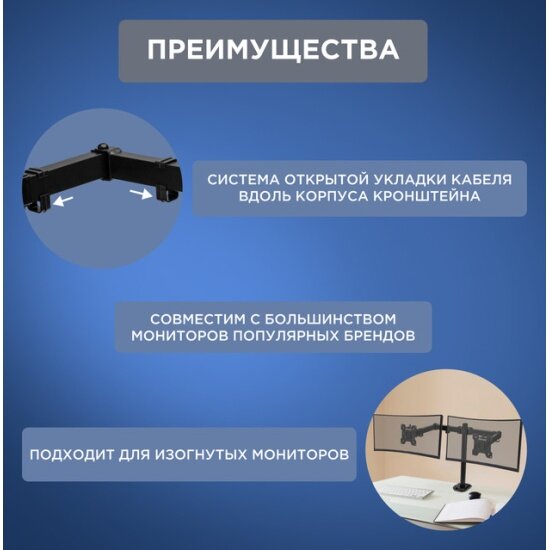 ПРЕИМУЩЕСТВА

СИСТЕМА ОТКРЫТОЙ УКЛАДКИ КАБЕЛЯ ВДОЛЬ КОРПУСА КРОНШТЕЙНА

СОВМЕСТИМ С БОЛЬШИНСТВОМ МОНИТОРОВ ПОПУЛЯРНЫХ БРЕНДОВ

ПОДХОДИТ ДЛЯ ИЗОГНУТЫХ МОНИТОРОВ